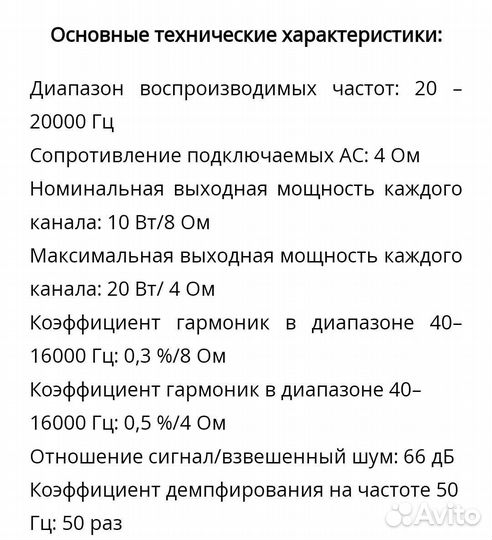 Основные технические характеристики:

Диапазон воспроизводимых частот: 20 – 20000 Гц
Сопротивление подключаемых АС: 4 Ом
Номинальная выходная мощность каждого канала: 10 Вт/8 Ом
Максимальная выходная мощность каждого канала: 20 Вт/ 4 Ом
Коэффициент гармоник в диапазоне 40–16000 Гц: 0,3 %/8 Ом
Коэффициент гармоник в диапазоне 40–16000 Гц: 0,5 %/4 Ом
Отношение сигнал/взвешенный шум: 66 дБ
Коэффициент демпфирования на частоте 50 Гц: 50 раз

Avito